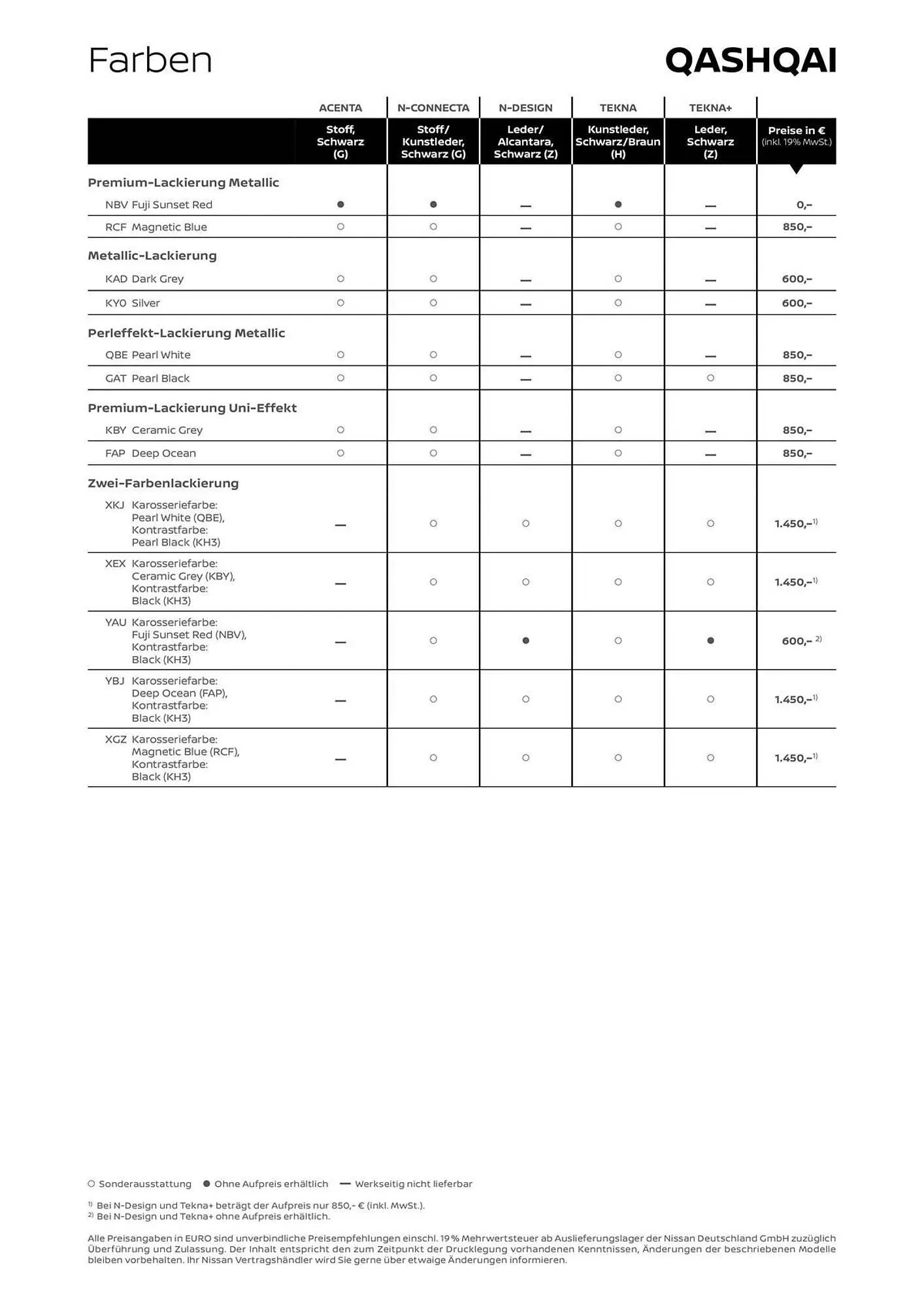 Farben

QASHQAI

| | ACENTA | N-CONNECTA | N-DESIGN | TEKNA | TEKNA+ | |
|---|---|---|---|---|---|---|
| | Stoff, Schwarz (G) | Stoff/ Kunstleder, Schwarz (G) | Leder/ Alcantara, Schwarz (Z) | Kunstleder, Schwarz/Braun (H) | Leder, Schwarz (Z) | Preise in € (inkl. 19% MwSt.) |
| **Premium-Lackierung Metallic** | | | | | | |
| NBV Fuji Sunset Red | ● | ● | — | ● | — | 0,– |
| RCF Magnetic Blue | ○ | ○ | — | ○ | — | 850,– |
| **Metallic-Lackierung** | | | | | | |
| KAD Dark Grey | ○ | ○ | — | ○ | — | 600,– |
| KY0 Silver | ○ | ○ | — | ○ | — | 600,– |
| **Perleffekt-Lackierung Metallic** | | | | | | |
| QBE Pearl White | ○ | ○ | — | ○ | — | 850,– |
| GAT Pearl Black | ○ | ○ | — | ○ | ○ | 850,– |
| **Premium-Lackierung Uni-Effekt** | | | | | | |
| KBY Ceramic Grey | ○ | ○ | — | ○ | — | 850,– |
| FAP Deep Ocean | ○ | ○ | — | ○ | — | 850,– |
| **Zwei-Farbenlackierung** | | | | | | |
| XKJ Karosseriefarbe: Pearl White (QBE), Kontrastfarbe: Pearl Black (KH3) | — | ○ | ○ | ○ | ○ | 1.450,–$^{1)}$ |
| XEX Karosseriefarbe: Ceramic Grey (KBY), Kontrastfarbe: Black (KH3) | — | ○ | ○ | ○ | ○ | 1.450,–$^{1)}$ |
| YAU Karosseriefarbe: Fuji Sunset Red (NBV), Kontrastfarbe: Black (KH3) | — | ○ | ● | ○ | ● | 600,– $^{2)}$ |
| YBJ Karosseriefarbe: Deep Ocean (FAP), Kontrastfarbe: Black (KH3) | — | ○ | ○ | ○ | ○ | 1.450,–$^{1)}$ |
| XGZ Karosseriefarbe: Magnetic Blue (RCF), Kontrastfarbe: Black (KH3) | — | ○ | ○ | ○ | ○ | 1.450,–$^{1)}$ |

○ Sonderausstattung ● Ohne Aufpreis erhältlich — Werkseitig nicht lieferbar

$^{1)}$ Bei N-Design und Tekna+ beträgt der Aufpreis nur 850,- € (inkl. MwSt.).
$^{2)}$ Bei N-Design und Tekna+ ohne Aufpreis erhältlich.

Alle Preisangaben in EURO sind unverbindliche Preisempfehlungen einschl. 19 % Mehrwertsteuer ab Auslieferungslager der Nissan Deutschland GmbH zuzüglich Überführung und Zulassung. Der Inhalt entspricht den zum Zeitpunkt der Drucklegung vorhandenen Kenntnissen, Änderungen der beschriebenen Modelle bleiben vorbehalten. Ihr Nissan Vertragshändler wird Sie gerne über etwaige Änderungen informieren.